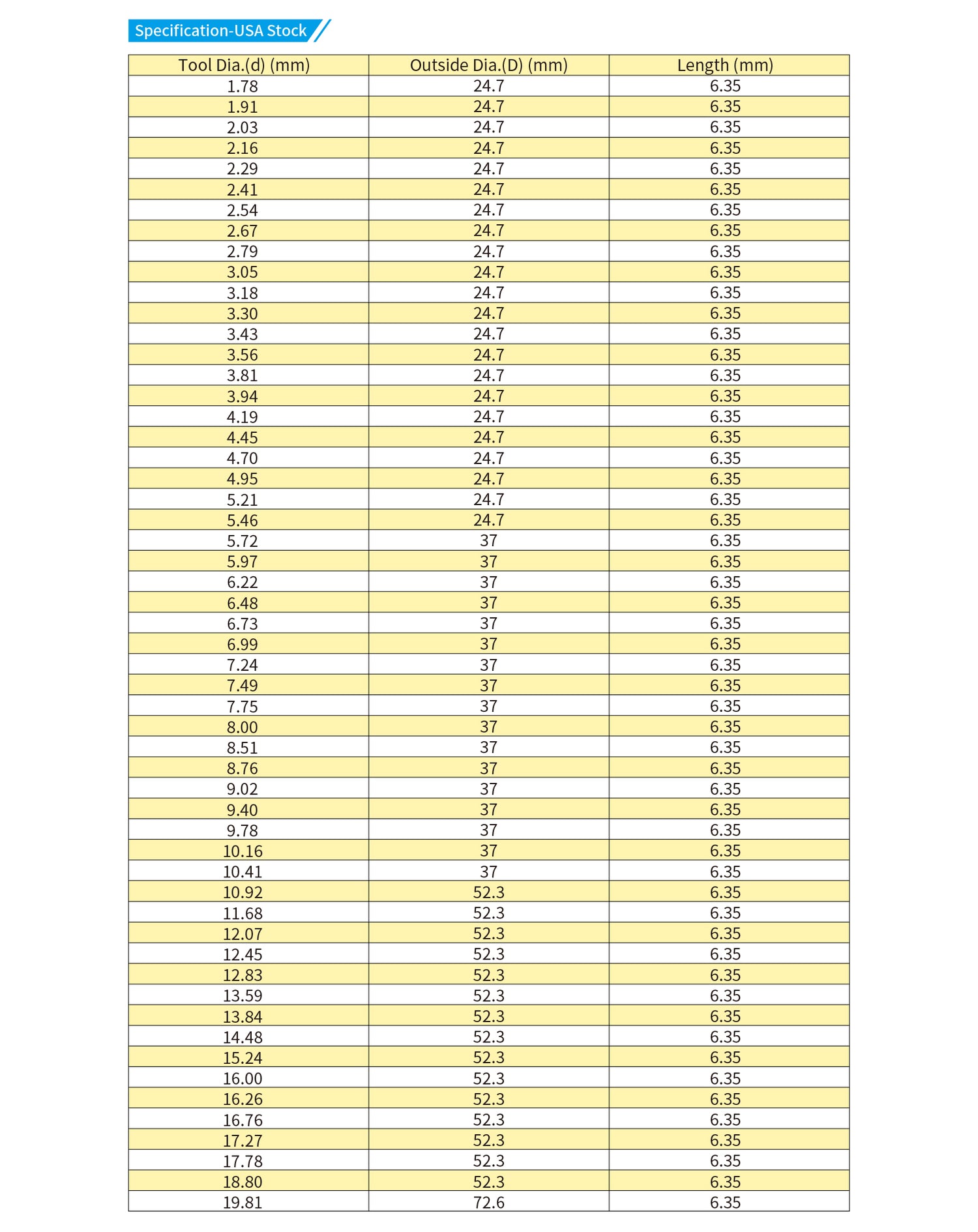 Specification-USA Stock

| Tool Dia.(d) (mm) | Outside Dia.(D) (mm) | Length (mm) |
|---|---|---|
| 1.78 | 24.7 | 6.35 |
| 1.91 | 24.7 | 6.35 |
| 2.03 | 24.7 | 6.35 |
| 2.16 | 24.7 | 6.35 |
| 2.29 | 24.7 | 6.35 |
| 2.41 | 24.7 | 6.35 |
| 2.54 | 24.7 | 6.35 |
| 2.67 | 24.7 | 6.35 |
| 2.79 | 24.7 | 6.35 |
| 3.05 | 24.7 | 6.35 |
| 3.18 | 24.7 | 6.35 |
| 3.30 | 24.7 | 6.35 |
| 3.43 | 24.7 | 6.35 |
| 3.56 | 24.7 | 6.35 |
| 3.81 | 24.7 | 6.35 |
| 3.94 | 24.7 | 6.35 |
| 4.19 | 24.7 | 6.35 |
| 4.45 | 24.7 | 6.35 |
| 4.70 | 24.7 | 6.35 |
| 4.95 | 24.7 | 6.35 |
| 5.21 | 24.7 | 6.35 |
| 5.46 | 24.7 | 6.35 |
| 5.72 | 37 | 6.35 |
| 5.97 | 37 | 6.35 |
| 6.22 | 37 | 6.35 |
| 6.48 | 37 | 6.35 |
| 6.73 | 37 | 6.35 |
| 6.99 | 37 | 6.35 |
| 7.24 | 37 | 6.35 |
| 7.49 | 37 | 6.35 |
| 7.75 | 37 | 6.35 |
| 8.00 | 37 | 6.35 |
| 8.51 | 37 | 6.35 |
| 8.76 | 37 | 6.35 |
| 9.02 | 37 | 6.35 |
| 9.40 | 37 | 6.35 |
| 9.78 | 37 | 6.35 |
| 10.16 | 37 | 6.35 |
| 10.41 | 37 | 6.35 |
| 10.92 | 52.3 | 6.35 |
| 11.68 | 52.3 | 6.35 |
| 12.07 | 52.3 | 6.35 |
| 12.45 | 52.3 | 6.35 |
| 12.83 | 52.3 | 6.35 |
| 13.59 | 52.3 | 6.35 |
| 13.84 | 52.3 | 6.35 |
| 14.48 | 52.3 | 6.35 |
| 15.24 | 52.3 | 6.35 |
| 16.00 | 52.3 | 6.35 |
| 16.26 | 52.3 | 6.35 |
| 16.76 | 52.3 | 6.35 |
| 17.27 | 52.3 | 6.35 |
| 17.78 | 52.3 | 6.35 |
| 18.80 | 52.3 | 6.35 |
| 19.81 | 72.6 | 6.35 |